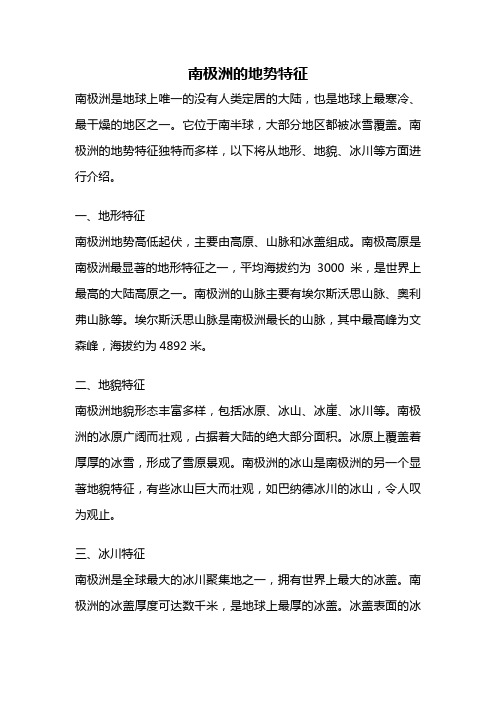 南极洲的地势特征

南极洲是地球上唯一的没有人类定居的大陆，也是地球上最寒冷、最干燥的地区之一。它位于南半球，大部分地区都被冰雪覆盖。南极洲的地势特征独特而多样，以下将从地形、地貌、冰川等方面进行介绍。

一、地形特征

南极洲地势高低起伏，主要由高原、山脉和冰盖组成。南极高原是南极洲最显著的地形特征之一，平均海拔约为 3000 米，是世界上最高的大陆高原之一。南极洲的山脉主要有埃尔斯沃思山脉、奥利弗山脉等。埃尔斯沃思山脉是南极洲最长的山脉，其中最高峰为文森峰，海拔约为 4892 米。

二、地貌特征

南极洲地貌形态丰富多样，包括冰原、冰山、冰崖、冰川等。南极洲的冰原广阔而壮观，占据着大陆的绝大部分面积。冰原上覆盖着厚厚的冰雪，形成了雪原景观。南极洲的冰山是南极洲的另一个显著地貌特征，有些冰山巨大而壮观，如巴纳德冰川的冰山，令人叹为观止。

三、冰川特征

南极洲是全球最大的冰川聚集地之一，拥有世界上最大的冰盖。南极洲的冰盖厚度可达数千米，是地球上最厚的冰盖。冰盖表面的冰